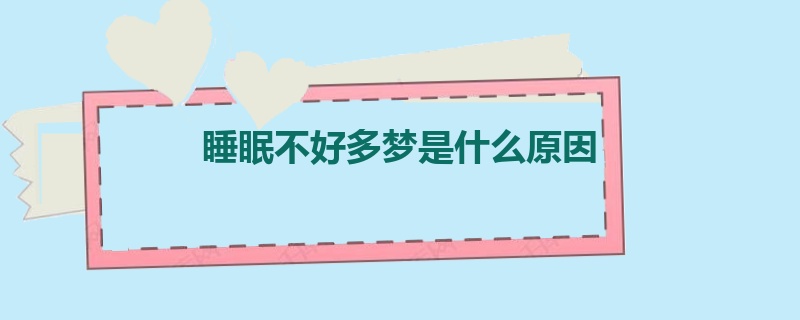 睡眠不好多梦是什么原因